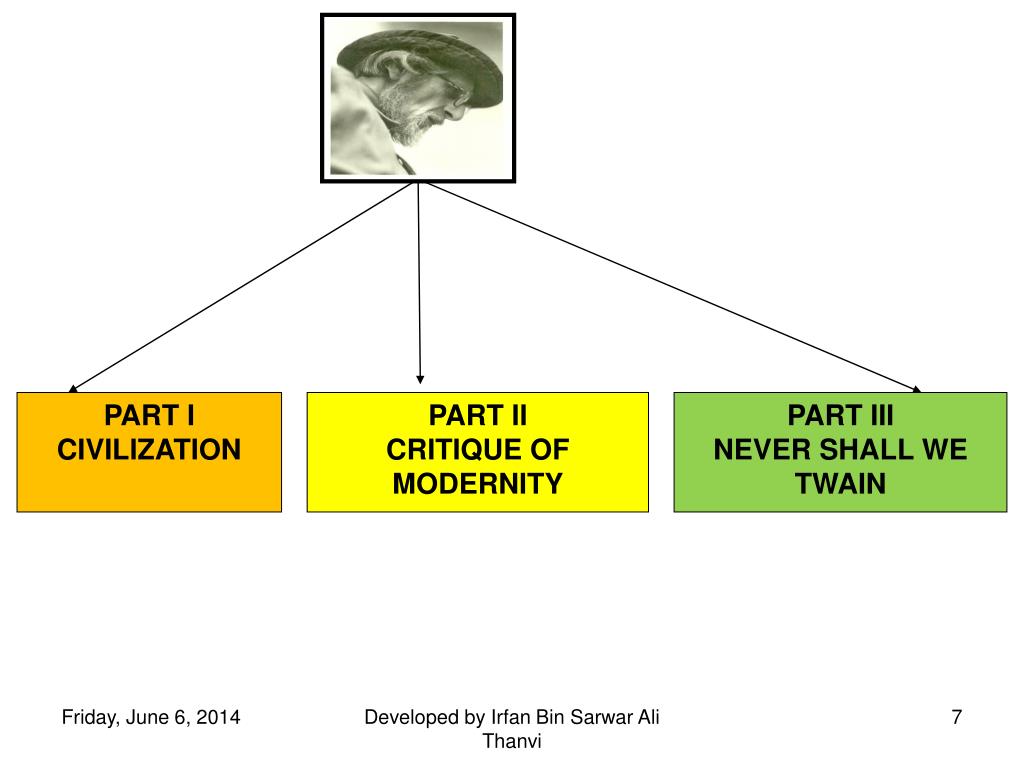 PART I
CIVILIZATION

PART II
CRITIQUE OF MODERNITY

PART III
NEVER SHALL WE TWAIN

Friday, June 6, 2014

Developed by Irfan Bin Sarwar Ali Thanvi

7